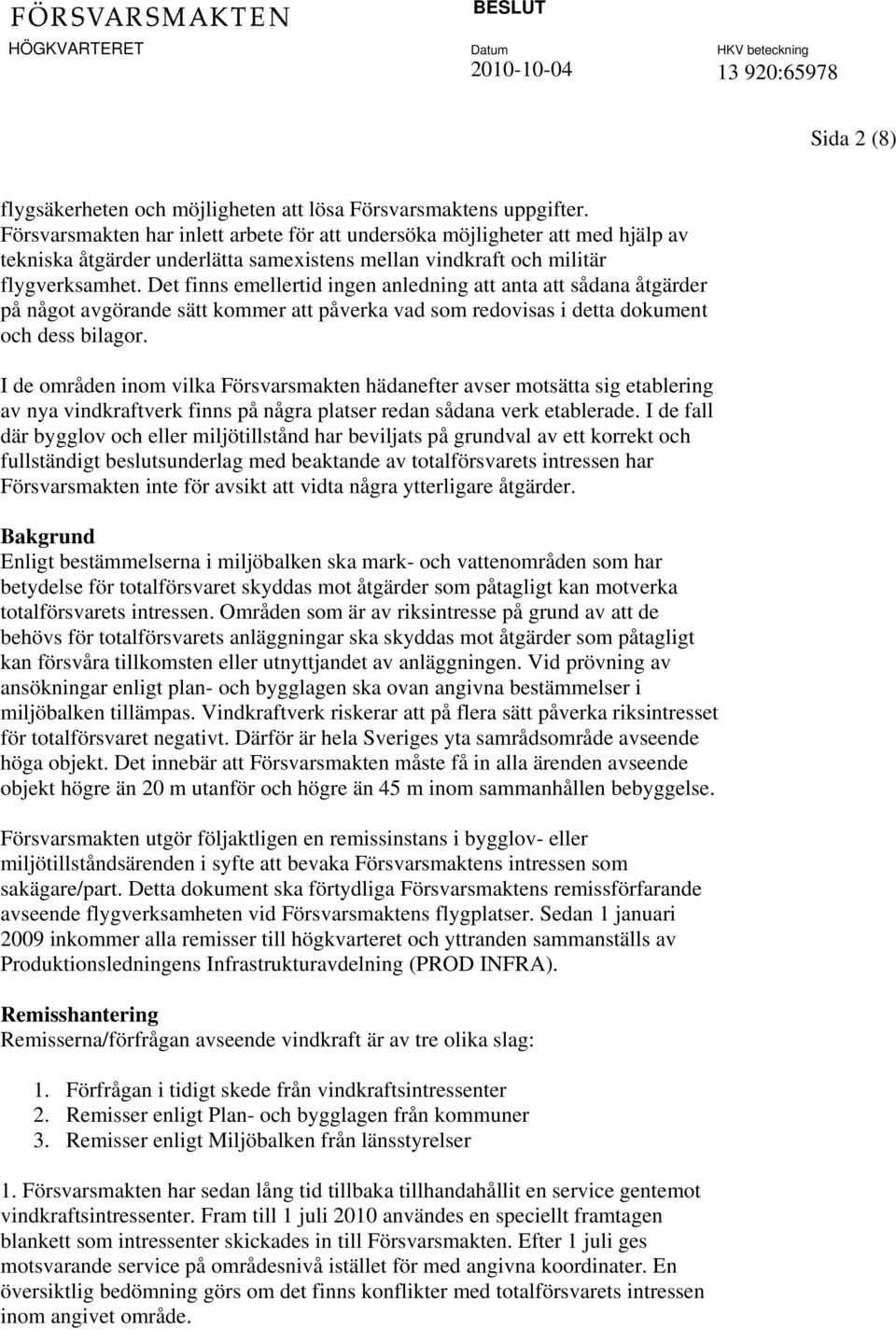 FÖRSVARSMAKTEN
HÖGKVARTERET

BESLUT

Datum
2010-10-04

HKV beteckning
13 920:65978

Sida 2 (8)

flygsäkerheten och möjligheten att lösa Försvarsmaktens uppgifter. Försvarsmakten har inlett arbete för att undersöka möjligheter att med hjälp av tekniska åtgärder underlätta samexistens mellan vindkraft och militär flygverksamhet. Det finns emellertid ingen anledning att anta att sådana åtgärder på något avgörande sätt kommer att påverka vad som redovisas i detta dokument och dess bilagor.

I de områden inom vilka Försvarsmakten hädanefter avser motsätta sig etablering av nya vindkraftverk finns på några platser redan sådana verk etablerade. I de fall där bygglov och eller miljötillstånd har beviljats på grundval av ett korrekt och fullständigt beslutsunderlag med beaktande av totalförsvarets intressen har Försvarsmakten inte för avsikt att vidta några ytterligare åtgärder.

Bakgrund
Enligt bestämmelserna i miljöbalken ska mark- och vattenområden som har betydelse för totalförsvaret skyddas mot åtgärder som påtagligt kan motverka totalförsvarets intressen. Områden som är av riksintresse på grund av att de behövs för totalförsvarets anläggningar ska skyddas mot åtgärder som påtagligt kan försvåra tillkomsten eller utnyttjandet av anläggningen. Vid prövning av ansökningar enligt plan- och bygglagen ska ovan angivna bestämmelser i miljöbalken tillämpas. Vindkraftverk riskerar att på flera sätt påverka riksintresset för totalförsvaret negativt. Därför är hela Sveriges yta samrådsområde avseende höga objekt. Det innebär att Försvarsmakten måste få in alla ärenden avseende objekt högre än 20 m utanför och högre än 45 m inom sammanhållen bebyggelse.

Försvarsmakten utgör följaktligen en remissinstans i bygglov- eller miljötillståndsärenden i syfte att bevaka Försvarsmaktens intressen som sakägare/part. Detta dokument ska förtydliga Försvarsmaktens remissförfarande avseende flygverksamheten vid Försvarsmaktens flygplatser. Sedan 1 januari 2009 inkommer alla remisser till högkvarteret och yttranden sammanställs av Produktionsledningens Infrastrukturavdelning (PROD INFRA).

Remisshantering
Remisserna/förfrågan avseende vindkraft är av tre olika slag:

1. Förfrågan i tidigt skede från vindkraftsintressenter
2. Remisser enligt Plan- och bygglagen från kommuner
3. Remisser enligt Miljöbalken från länsstyrelser

1. Försvarsmakten har sedan lång tid tillbaka tillhandahållit en service gentemot vindkraftsintressenter. Fram till 1 juli 2010 användes en speciellt framtagen blankett som intressenter skickades in till Försvarsmakten. Efter 1 juli ges motsvarande service på områdesnivå istället för med angivna koordinater. En översiktlig bedömning görs om det finns konflikter med totalförsvarets intressen inom angivet område.